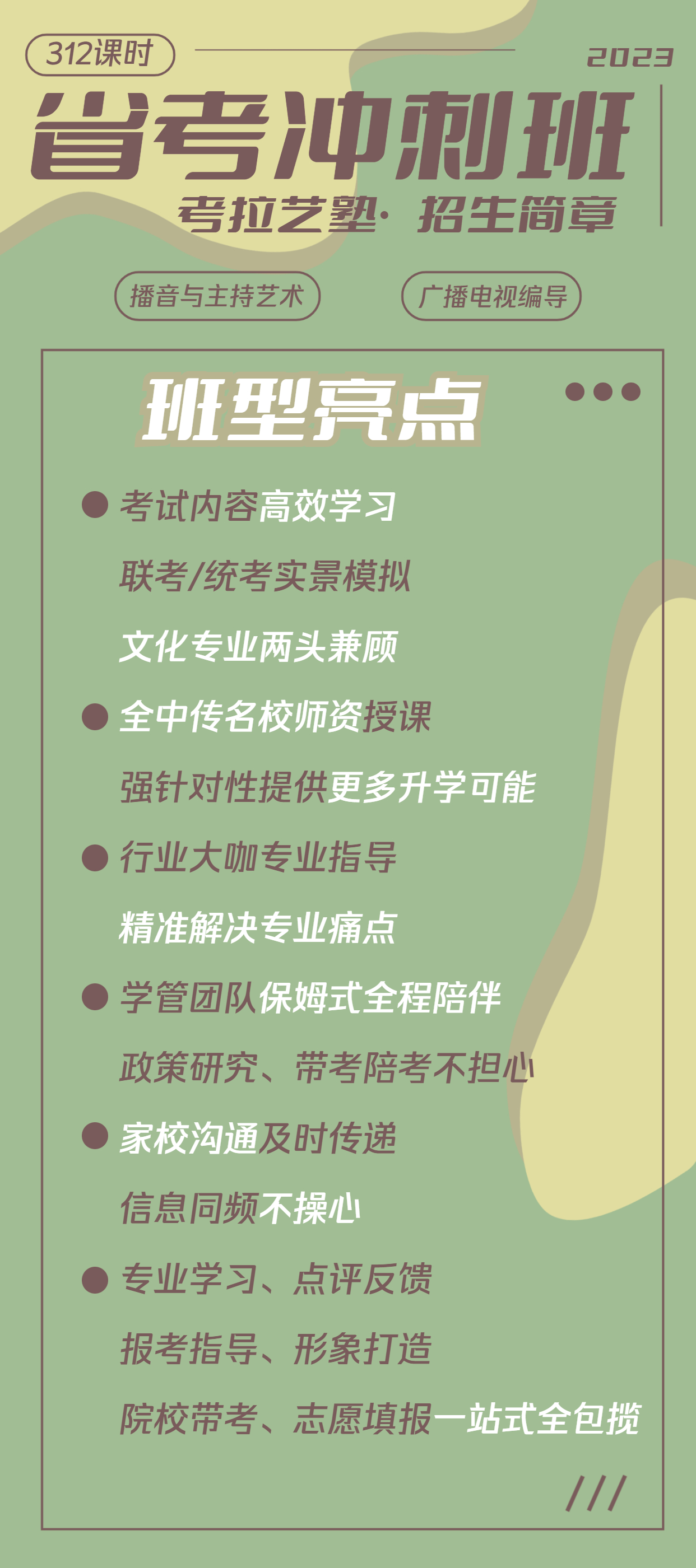 312课时

2023

省考冲刺班

考拉艺塾· 招生简章

播音与主持艺术

广播电视编导

班型亮点

考试内容高效学习
联考/统考实景模拟
文化专业两头兼顾

全中传名校师资授课
强针对性提供更多升学可能

行业大咖专业指导
精准解决专业痛点

学管团队保姆式全程陪伴
政策研究、带考陪考不担心

家校沟通及时传递
信息同频不操心

专业学习、点评反馈
报考指导、形象打造
院校带考、志愿填报一站式全包揽

///